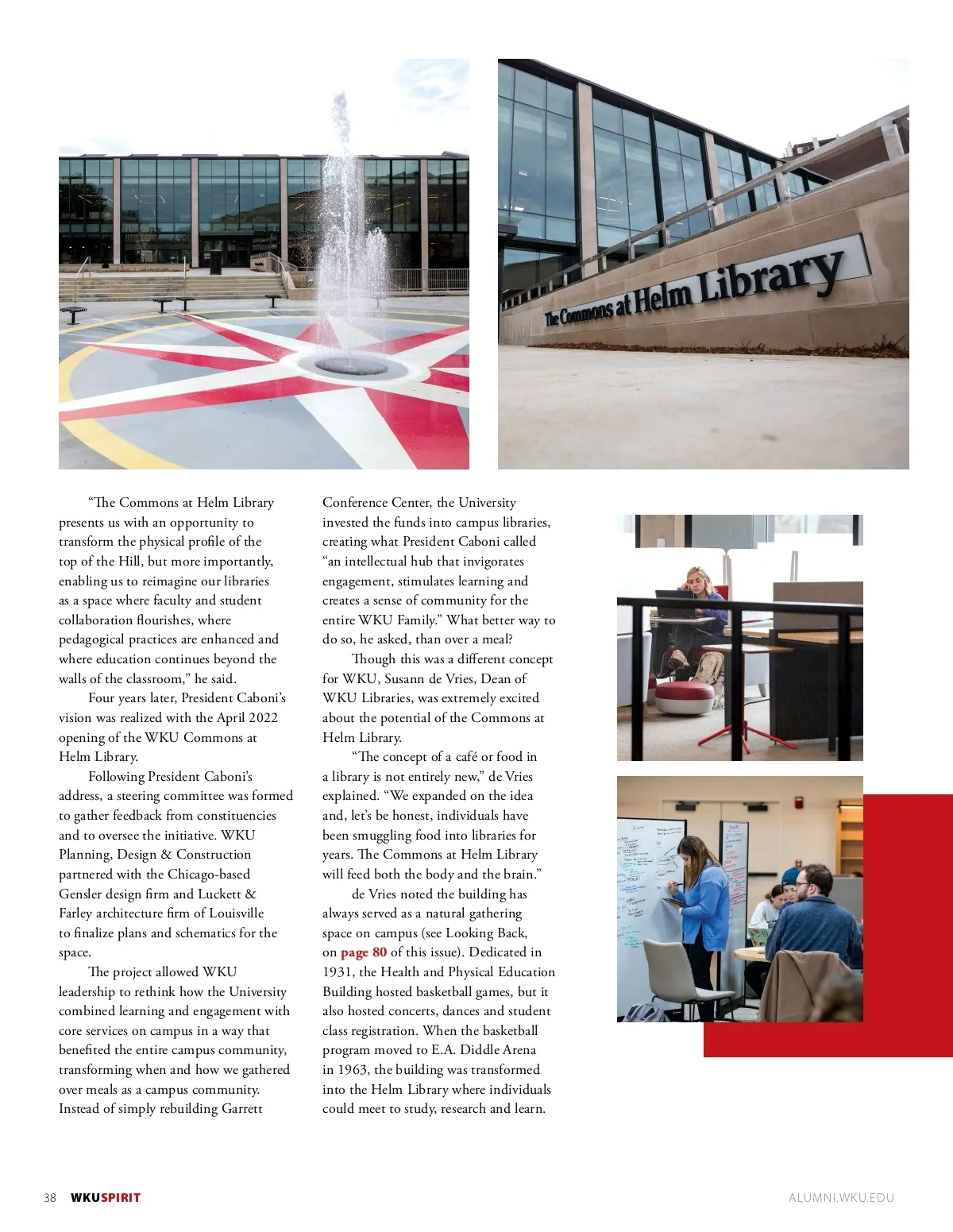 The Commons at Helm Library

“The Commons at Helm Library presents us with an opportunity to transform the physical profile of the top of the Hill, but more importantly, enabling us to reimagine our libraries as a space where faculty and student collaboration flourishes, where pedagogical practices are enhanced and where education continues beyond the walls of the classroom,” he said.

Four years later, President Caboni’s vision was realized with the April 2022 opening of the WKU Commons at Helm Library.

Following President Caboni’s address, a steering committee was formed to gather feedback from constituencies and to oversee the initiative. WKU Planning, Design & Construction partnered with the Chicago-based Gensler design firm and Luckett & Farley architecture firm of Louisville to finalize plans and schematics for the space.

The project allowed WKU leadership to rethink how the University combined learning and engagement with core services on campus in a way that benefited the entire campus community, transforming when and how we gathered over meals as a campus community. Instead of simply rebuilding Garrett Conference Center, the University invested the funds into campus libraries, creating what President Caboni called “an intellectual hub that invigorates engagement, stimulates learning and creates a sense of community for the entire WKU Family.” What better way to do so, he asked, than over a meal?

Though this was a different concept for WKU, Susann de Vries, Dean of WKU Libraries, was extremely excited about the potential of the Commons at Helm Library.

“The concept of a café or food in a library is not entirely new,” de Vries explained. “We expanded on the idea and, let’s be honest, individuals have been smuggling food into libraries for years. The Commons at Helm Library will feed both the body and the brain.”

de Vries noted the building has always served as a natural gathering space on campus (see Looking Back, on page 80 of this issue). Dedicated in 1931, the Health and Physical Education Building hosted basketball games, but it also hosted concerts, dances and student class registration. When the basketball program moved to E.A. Diddle Arena in 1963, the building was transformed into the Helm Library where individuals could meet to study, research and learn.

38 WKUSPIRIT

ALUMNI.WKU.EDU